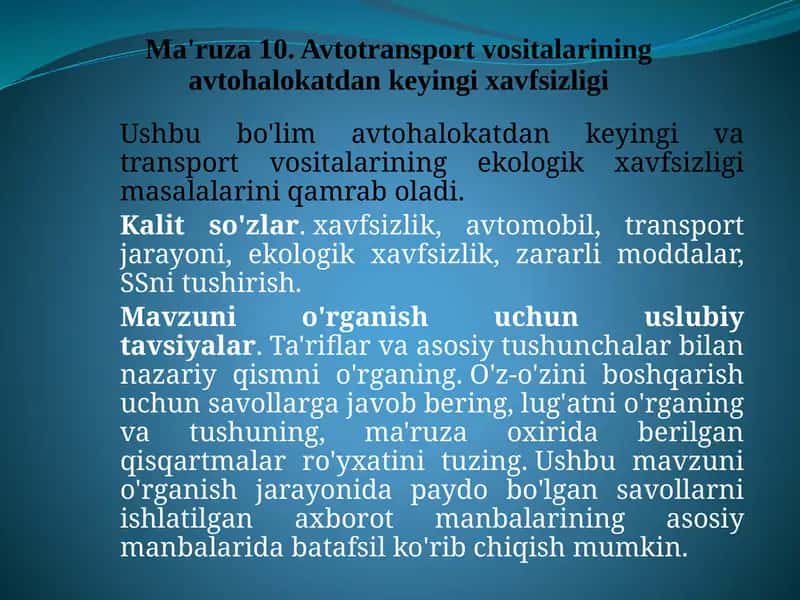 Ma'ruza 10. Avtotransport vositalarining avtohalokatdan keyingi xavfsizligi

Ushbu bo'lim avtohalokatdan keyingi va transport vositalarining ekologik xavfsizligi masalalarini qamrab oladi.

Kalit so'zlar. xavfsizlik, avtomobil, transport jarayoni, ekologik xavfsizlik, zararli moddalar, SSni tushirish.

Mavzuni o'rganish uchun uslubiy tavsiyalar. Ta'riflar va asosiy tushunchalar bilan nazariy qismni o'rganing. O'z-o'zini boshqarish uchun savollarga javob bering, lug'atni o'rganing va tushuning, ma'ruza oxirida berilgan qisqartmalar ro'yxatini tuzing. Ushbu mavzuni o'rganish jarayonida paydo bo'lgan savollarni ishlatilgan axborot manbalarining asosiy manbalarida batafsil ko'rib chiqish mumkin.